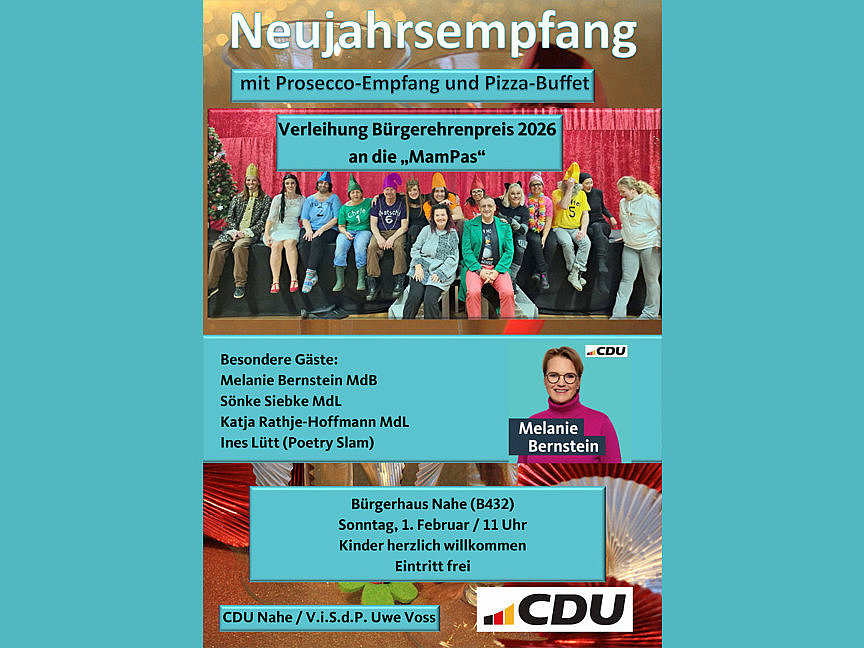 Neujahrsempfang

mit Prosecco-Empfang und Pizza-Buffet

Verleihung Bürgerehrenpreis 2026
an die „MamPas“

Besondere Gäste:
Melanie Bernstein MdB
Sönke Siebke MdL
Katja Rathje-Hoffmann MdL
Ines Lütt (Poetry Slam)

CDU

Melanie Bernstein

Bürgerhaus Nahe (B432)
Sonntag, 1. Februar / 11 Uhr
Kinder herzlich willkommen
Eintritt frei

CDU Nahe / V.i.S.d.P. Uwe Voss

CDU